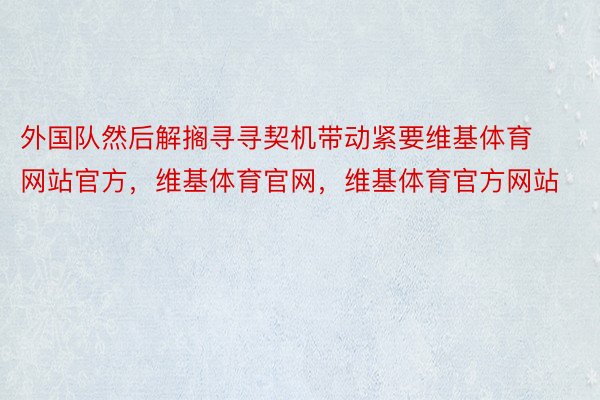 外国队然后解搁寻寻契机带动紧要维基体育网站官方，维基体育官网，维基体育官方网站